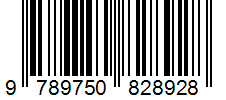 9 789750 828928